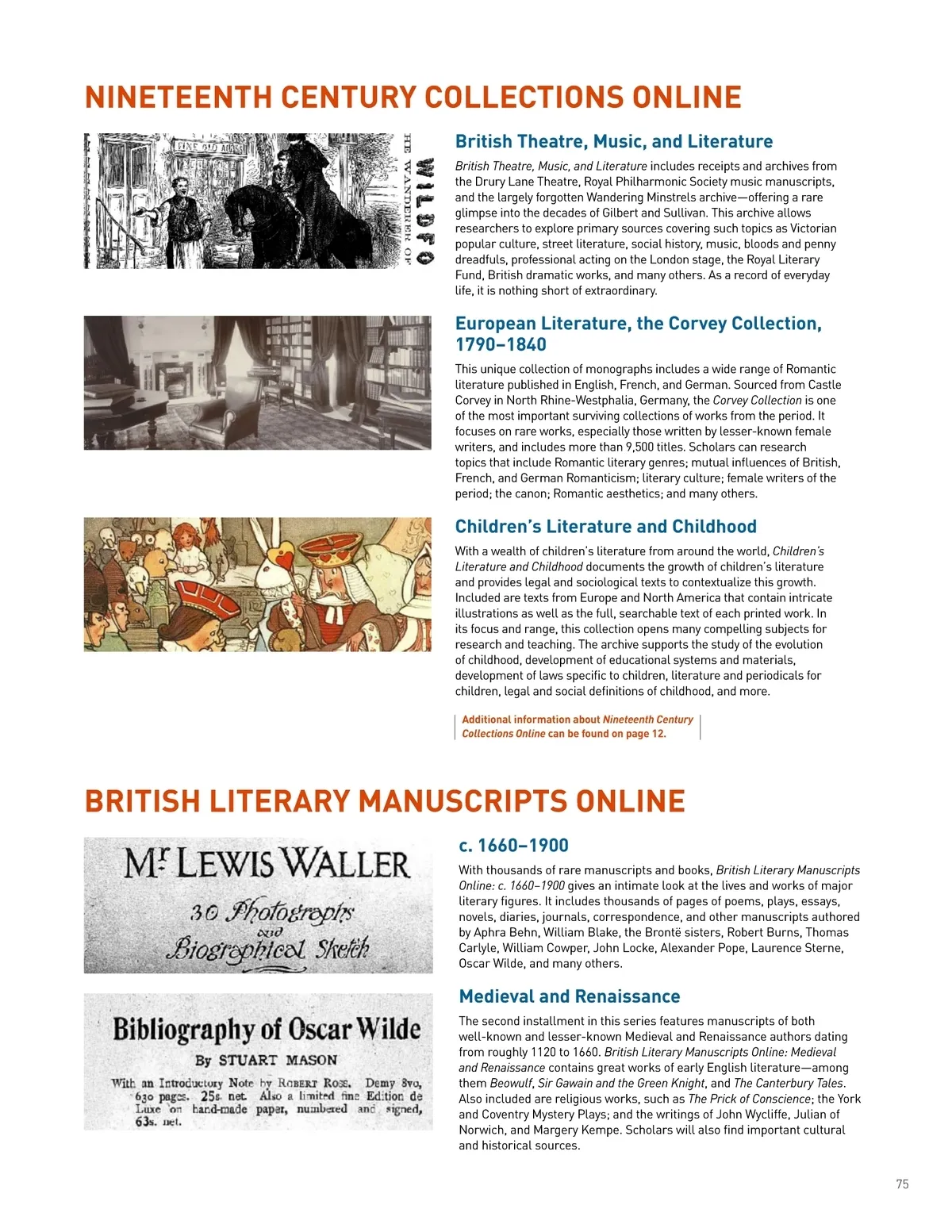 NINETEENTH CENTURY COLLECTIONS ONLINE

FINE OLD ALES

WILDFO
HE WANDERER OF

British Theatre, Music, and Literature

British Theatre, Music, and Literature includes receipts and archives from the Drury Lane Theatre, Royal Philharmonic Society music manuscripts, and the largely forgotten Wandering Minstrels archive—offering a rare glimpse into the decades of Gilbert and Sullivan. This archive allows researchers to explore primary sources covering such topics as Victorian popular culture, street literature, social history, music, bloods and penny dreadfuls, professional acting on the London stage, the Royal Literary Fund, British dramatic works, and many others. As a record of everyday life, it is nothing short of extraordinary.

European Literature, the Corvey Collection, 1790–1840

This unique collection of monographs includes a wide range of Romantic literature published in English, French, and German. Sourced from Castle Corvey in North Rhine-Westphalia, Germany, the Corvey Collection is one of the most important surviving collections of works from the period. It focuses on rare works, especially those written by lesser-known female writers, and includes more than 9,500 titles. Scholars can research topics that include Romantic literary genres; mutual influences of British, French, and German Romanticism; literary culture; female writers of the period; the canon; Romantic aesthetics; and many others.

Children's Literature and Childhood

With a wealth of children's literature from around the world, Children's Literature and Childhood documents the growth of children's literature and provides legal and sociological texts to contextualize this growth. Included are texts from Europe and North America that contain intricate illustrations as well as the full, searchable text of each printed work. In its focus and range, this collection opens many compelling subjects for research and teaching. The archive supports the study of the evolution of childhood, development of educational systems and materials, development of laws specific to children, literature and periodicals for children, legal and social definitions of childhood, and more.

Additional information about Nineteenth Century Collections Online can be found on page 12.

BRITISH LITERARY MANUSCRIPTS ONLINE

Mr LEWIS WALLER
30 Photographs and Biographical Sketch

c. 1660–1900

With thousands of rare manuscripts and books, British Literary Manuscripts Online: c. 1660–1900 gives an intimate look at the lives and works of major literary figures. It includes thousands of pages of poems, plays, essays, novels, diaries, journals, correspondence, and other manuscripts authored by Aphra Behn, William Blake, the Brontë sisters, Robert Burns, Thomas Carlyle, William Cowper, John Locke, Alexander Pope, Laurence Sterne, Oscar Wilde, and many others.

Bibliography of Oscar Wilde
By STUART MASON
With an Introductory Note by ROBERT ROSS. Demy 8vo, 630 pages. 25s. net. Also a limited fine Edition de Luxe on hand-made paper, numbered and signed, 63s. net.

Medieval and Renaissance

The second installment in this series features manuscripts of both well-known and lesser-known Medieval and Renaissance authors dating from roughly 1120 to 1660. British Literary Manuscripts Online: Medieval and Renaissance contains great works of early English literature—among them Beowulf, Sir Gawain and the Green Knight, and The Canterbury Tales. Also included are religious works, such as The Prick of Conscience; the York and Coventry Mystery Plays; and the writings of John Wycliffe, Julian of Norwich, and Margery Kempe. Scholars will also find important cultural and historical sources.

75